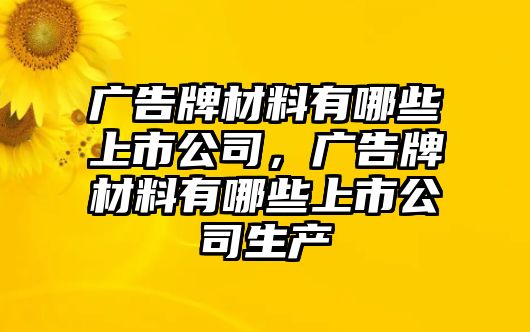 广告牌材料有哪些上市公司，广告牌材料有哪些上市公司生产